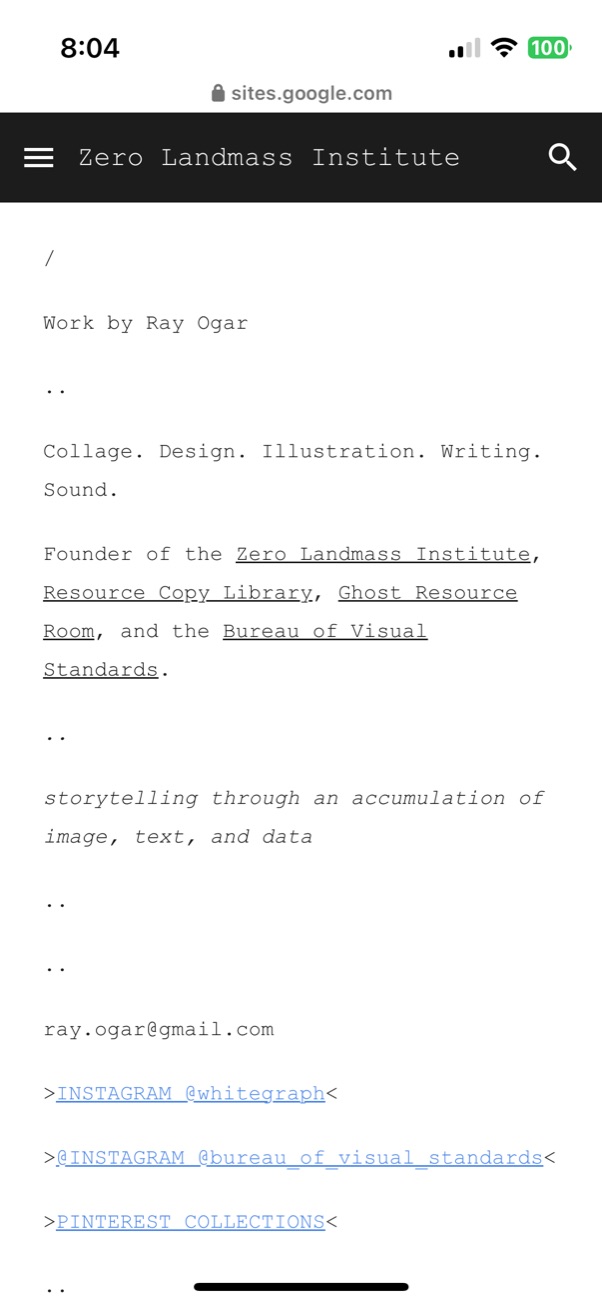 8:04

100

sites.google.com

Zero Landmass Institute

/

Work by Ray Ogar

..

Collage. Design. Illustration. Writing. Sound.

Founder of the Zero Landmass Institute, Resource Copy Library, Ghost Resource Room, and the Bureau of Visual Standards.

..

storytelling through an accumulation of image, text, and data

..

..

ray.ogar@gmail.com

>INSTAGRAM @whitegraph<

>@INSTAGRAM @bureau_of_visual_standards<

>PINTEREST COLLECTIONS<

..